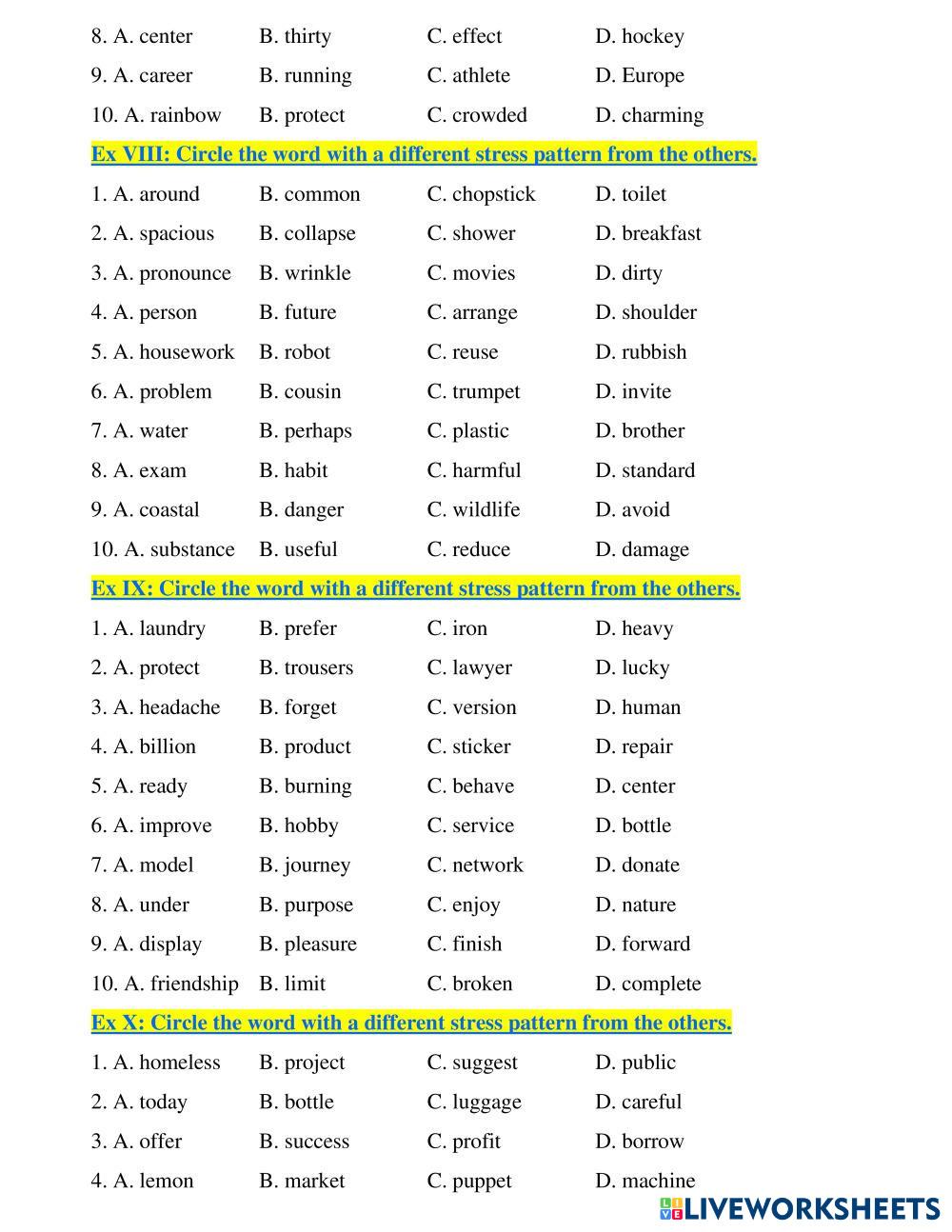 8. A. center B. thirty C. effect D. hockey
9. A. career B. running C. athlete D. Europe
10. A. rainbow B. protect C. crowded D. charming

Ex VIII: Circle the word with a different stress pattern from the others.

1. A. around B. common C. chopstick D. toilet
2. A. spacious B. collapse C. shower D. breakfast
3. A. pronounce B. wrinkle C. movies D. dirty
4. A. person B. future C. arrange D. shoulder
5. A. housework B. robot C. reuse D. rubbish
6. A. problem B. cousin C. trumpet D. invite
7. A. water B. perhaps C. plastic D. brother
8. A. exam B. habit C. harmful D. standard
9. A. coastal B. danger C. wildlife D. avoid
10. A. substance B. useful C. reduce D. damage

Ex IX: Circle the word with a different stress pattern from the others.

1. A. laundry B. prefer C. iron D. heavy
2. A. protect B. trousers C. lawyer D. lucky
3. A. headache B. forget C. version D. human
4. A. billion B. product C. sticker D. repair
5. A. ready B. burning C. behave D. center
6. A. improve B. hobby C. service D. bottle
7. A. model B. journey C. network D. donate
8. A. under B. purpose C. enjoy D. nature
9. A. display B. pleasure C. finish D. forward
10. A. friendship B. limit C. broken D. complete

Ex X: Circle the word with a different stress pattern from the others.

1. A. homeless B. project C. suggest D. public
2. A. today B. bottle C. luggage D. careful
3. A. offer B. success C. profit D. borrow
4. A. lemon B. market C. puppet D. machine

LIVEWORKSHEETS